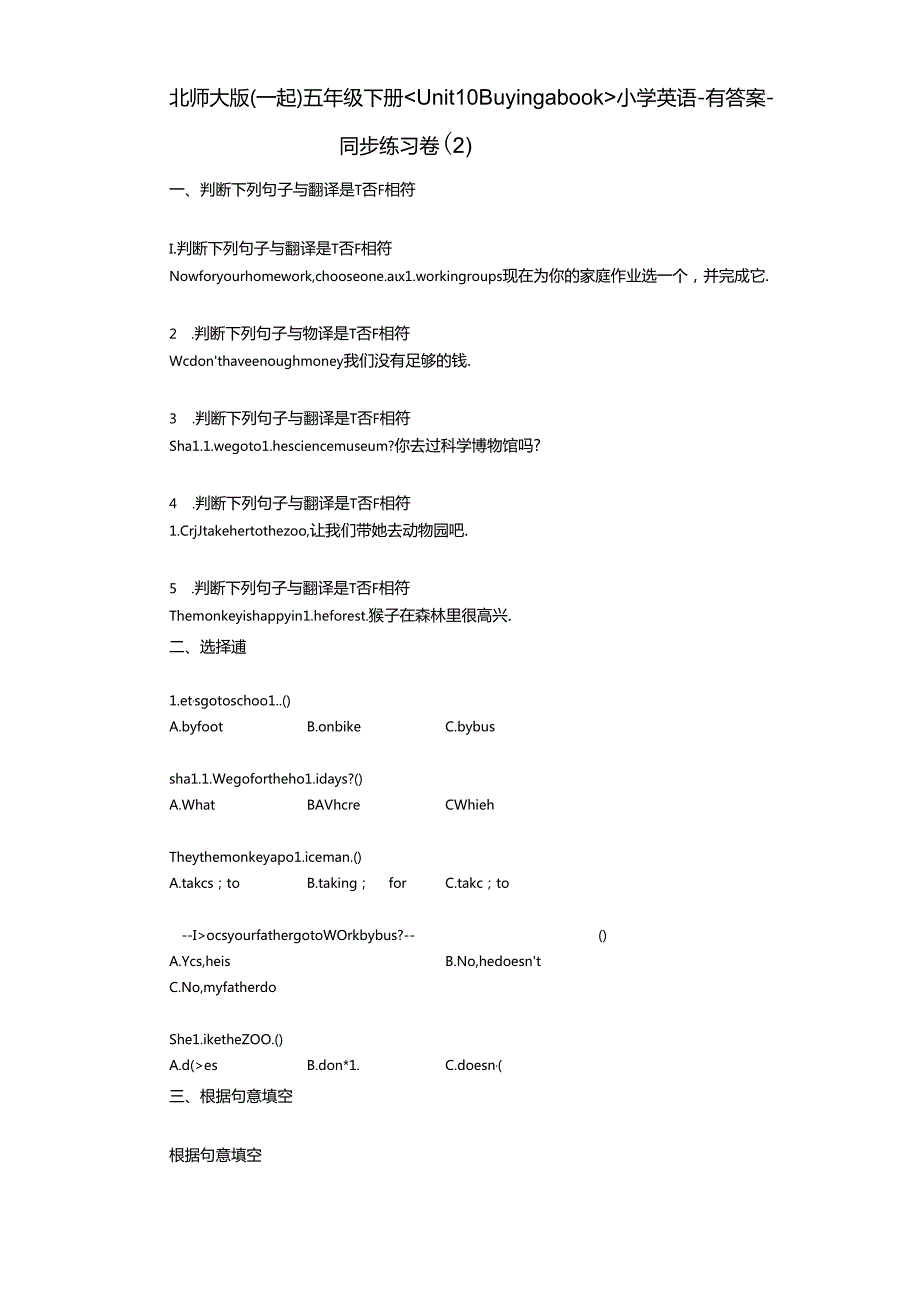 北师大版(一起)五年级下册<Unit10Buyingabook>小学英语-有答案-同步练习卷(2)

一、判断下列句子与翻译是T否F相符

I.判断下列句子与翻译是T否F相符
Nowforyourhomework,chooseone.aix1.workingroups现在为你的家庭作业选一个，并完成它.

2 .判断下列句子与物译是T否F相符
Wcdon'thaveenoughmoney我们没有足够的钱.

3 .判断下列句子与翻译是T否F相符
Sha1.1.wegoto1.hesciencemuseum?你去过科学博物馆吗?

4 .判断下列句子与翻译是T否F相符
1.CrjJtakehertothezoo,让我们带她去动物园吧.

5 .判断下列句子与翻译是T否F相符
Themonkeyishappyin1.heforest.猴子在森林里很高兴.

二、选择通

1.et·sgotoschoo1..()
A.byfoot B.onbike C.bybus

sha1.1.Wegofortheho1.idays?()
A.What BAVhcre CWhieh

Theythemonkeyapo1.iceman.()
A.takcs；to B.taking； for C.takc；to

--I>ocsyourfathergotoWOrkbybus?-- ()
A.Ycs,heis B.No,hedoesn't
C.No,myfatherdo

She1.iketheZOO.()
A.d(>es B.don*1. C.doesn·(

三、根据句意填空

根据句意填空